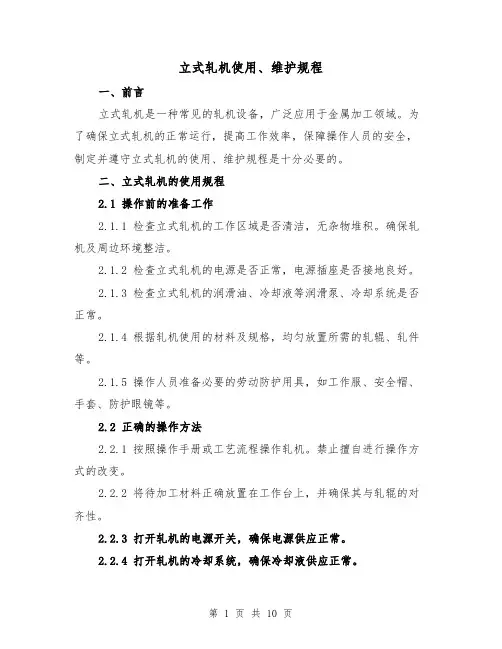 立式轧机使用、维护规程

一、前言

立式轧机是一种常见的轧机设备，广泛应用于金属加工领域。为了确保立式轧机的正常运行，提高工作效率，保障操作人员的安全，制定并遵守立式轧机的使用、维护规程是十分必要的。

二、立式轧机的使用规程

2.1 操作前的准备工作

2.1.1 检查立式轧机的工作区域是否清洁，无杂物堆积。确保轧机及周边环境整洁。

2.1.2 检查立式轧机的电源是否正常，电源插座是否接地良好。

2.1.3 检查立式轧机的润滑油、冷却液等润滑泵、冷却系统是否正常。

2.1.4 根据轧机使用的材料及规格，均匀放置所需的轧辊、轧件等。

2.1.5 操作人员准备必要的劳动防护用具，如工作服、安全帽、手套、防护眼镜等。

2.2 正确的操作方法

2.2.1 按照操作手册或工艺流程操作轧机。禁止擅自进行操作方式的改变。

2.2.2 将待加工材料正确放置在工作台上，并确保其与轧辊的对齐性。

2.2.3 打开轧机的电源开关，确保电源供应正常。

2.2.4 打开轧机的冷却系统，确保冷却液供应正常。

第 1 页 共 10 页